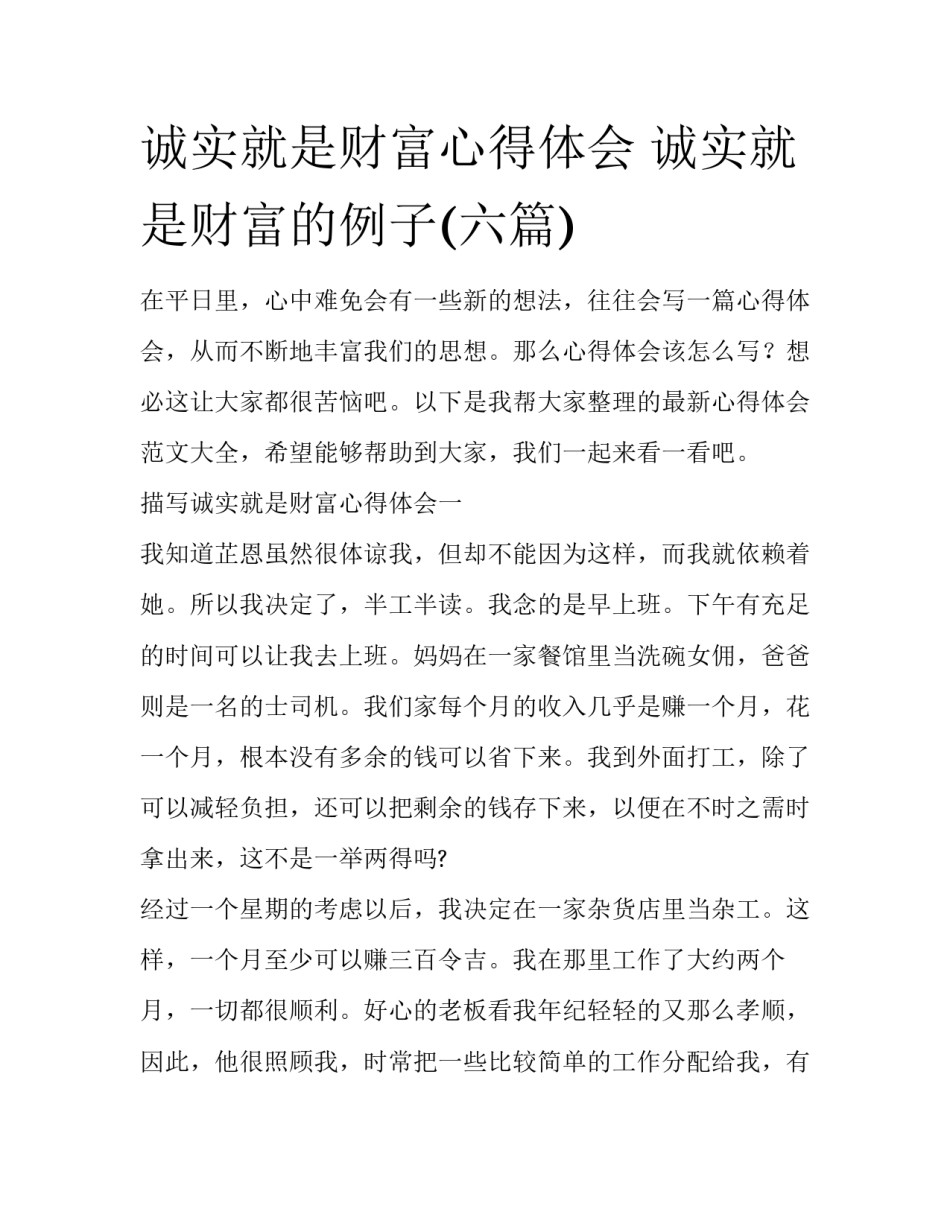 诚实就是财富心得体会 诚实就是财富的例子(六篇)

在平日里，心中难免会有一些新的想法，往往会写一篇心得体会，从而不断地丰富我们的思想。那么心得体会该怎么写？想必这让大家都很苦恼吧。以下是我帮大家整理的最新心得体会范文大全，希望能够帮助到大家，我们一起来看一看吧。

描写诚实就是财富心得体会一

我知道芷恩虽然很体谅我，但却不能因为这样，而我就依赖着她。所以我决定了，半工半读。我念的是早上班。下午有充足的时间可以让我去上班。妈妈在一家餐馆里当洗碗女佣，爸爸则是一名的士司机。我们家每个月的收入几乎是赚一个月，花一个月，根本没有多余的钱可以省下来。我到外面打工，除了可以减轻负担，还可以把剩余的钱存下来，以便在不时之需时拿出来，这不是一举两得吗?

经过一个星期的考虑以后，我决定在一家杂货店里当杂工。这样，一个月至少可以赚三百令吉。我在那里工作了大约两个月，一切都很顺利。好心的老板看我年纪轻轻的又那么孝顺，因此，他很照顾我，时常把一些比较简单的工作分配给我，有